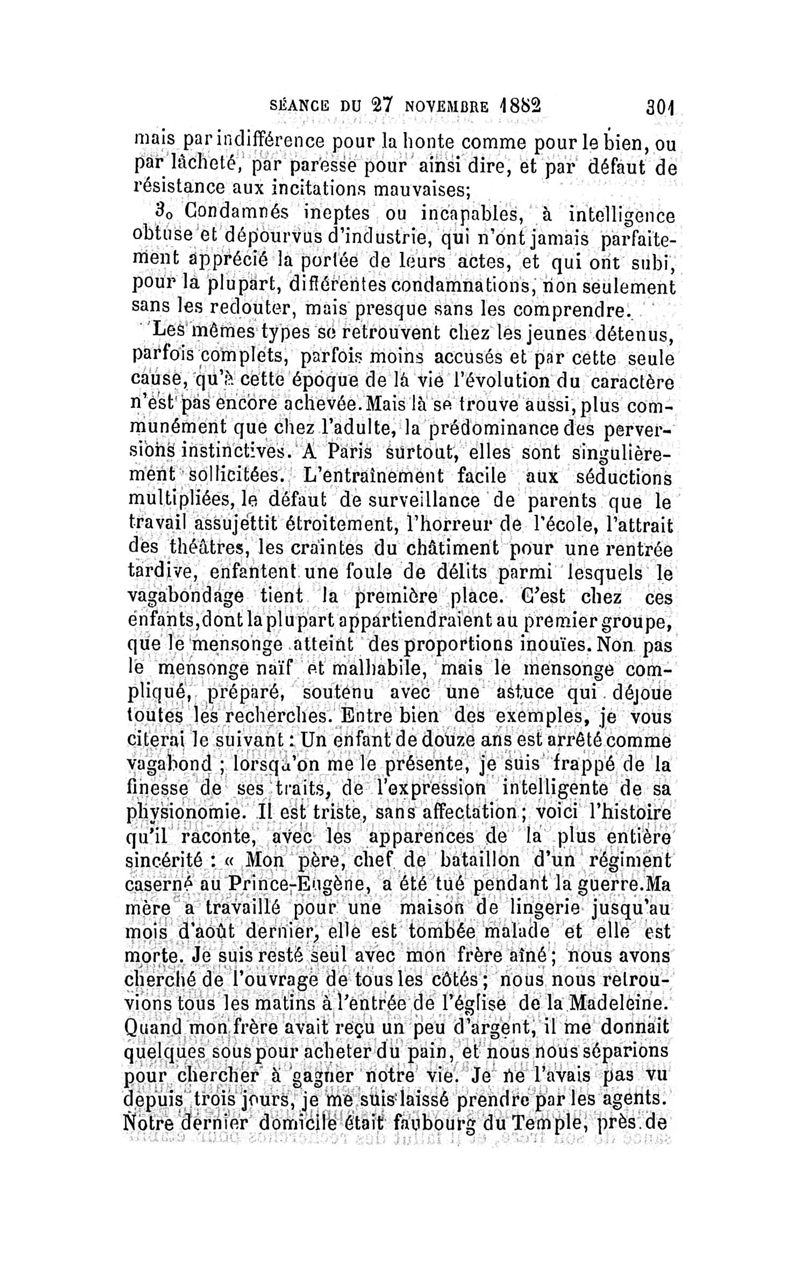 SÉANCE DU 27 NOVEMBRE 1882 301

mais par indifférence pour la honte comme pour le bien, ou par lâcheté, par paresse pour ainsi dire, et par défaut de résistance aux incitations mauvaises;

3o Condamnés ineptes ou incapables, à intelligence obtuse et dépourvus d'industrie, qui n'ont jamais parfaitement apprécié la portée de leurs actes, et qui ont subi, pour la plupart, différentes condamnations, non seulement sans les redouter, mais presque sans les comprendre.

Les mêmes types se retrouvent chez les jeunes détenus, parfois complets, parfois moins accusés et par cette seule cause, qu'à cette époque de la vie l'évolution du caractère n'est pas encore achevée. Mais là se trouve aussi, plus communément que chez l'adulte, la prédominance des perversions instinctives. A Paris surtout, elles sont singulièrement sollicitées. L'entraînement facile aux séductions multipliées, le défaut de surveillance de parents que le travail assujettit étroitement, l'horreur de l'école, l'attrait des théâtres, les craintes du châtiment pour une rentrée tardive, enfantent une foule de délits parmi lesquels le vagabondage tient la première place. C'est chez ces enfants, dont la plupart appartiendraient au premier groupe, que le mensonge atteint des proportions inouïes. Non pas le mensonge naïf et malhabile, mais le mensonge compliqué, préparé, soutenu avec une astuce qui déjoue toutes les recherches. Entre bien des exemples, je vous citerai le suivant : Un enfant de douze ans est arrêté comme vagabond ; lorsqu'on me le présente, je suis frappé de la finesse de ses traits, de l'expression intelligente de sa physionomie. Il est triste, sans affectation ; voici l'histoire qu'il raconte, avec les apparences de la plus entière sincérité : « Mon père, chef de bataillon d'un régiment caserné au Prince-Eugène, a été tué pendant la guerre. Ma mère a travaillé pour une maison de lingerie jusqu'au mois d'août dernier, elle est tombée malade et elle est morte. Je suis resté seul avec mon frère aîné ; nous avons cherché de l'ouvrage de tous les côtés ; nous nous retrouvions tous les matins à l'entrée de l'église de la Madeleine. Quand mon frère avait reçu un peu d'argent, il me donnait quelques sous pour acheter du pain, et nous nous séparions pour chercher à gagner notre vie. Je ne l'avais pas vu depuis trois jours, je me suis laissé prendre par les agents. Notre dernier domicile était faubourg du Temple, près de